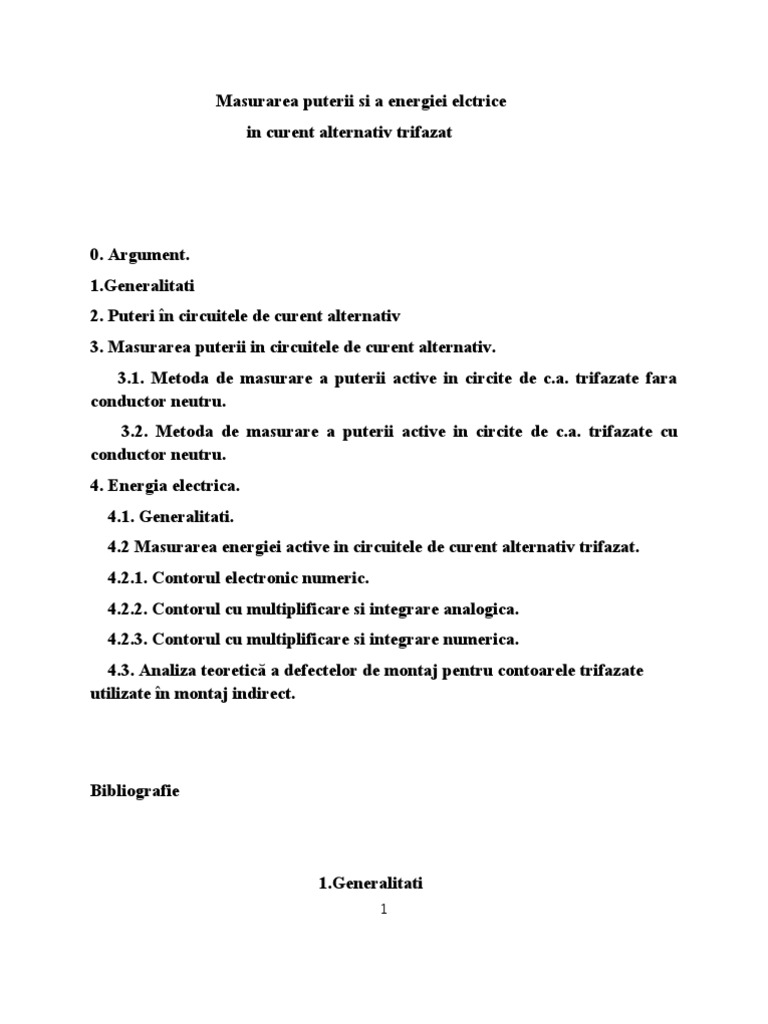 Masurarea puterii si a energiei elctrice
in curent alternativ trifazat

0. Argument.

1.Generalitati

2. Puteri în circuitele de curent alternativ

3. Masurarea puterii in circuitele de curent alternativ.

3.1. Metoda de masurare a puterii active in circite de c.a. trifazate fara conductor neutru.

3.2. Metoda de masurare a puterii active in circite de c.a. trifazate cu conductor neutru.

4. Energia electrica.

4.1. Generalitati.

4.2 Masurarea energiei active in circuitele de curent alternativ trifazat.

4.2.1. Contorul electronic numeric.

4.2.2. Contorul cu multiplificare si integrare analogica.

4.2.3. Contorul cu multiplificare si integrare numerica.

4.3. Analiza teoretică a defectelor de montaj pentru contoarele trifazate utilizate în montaj indirect.

Bibliografie

1.Generalitati

1